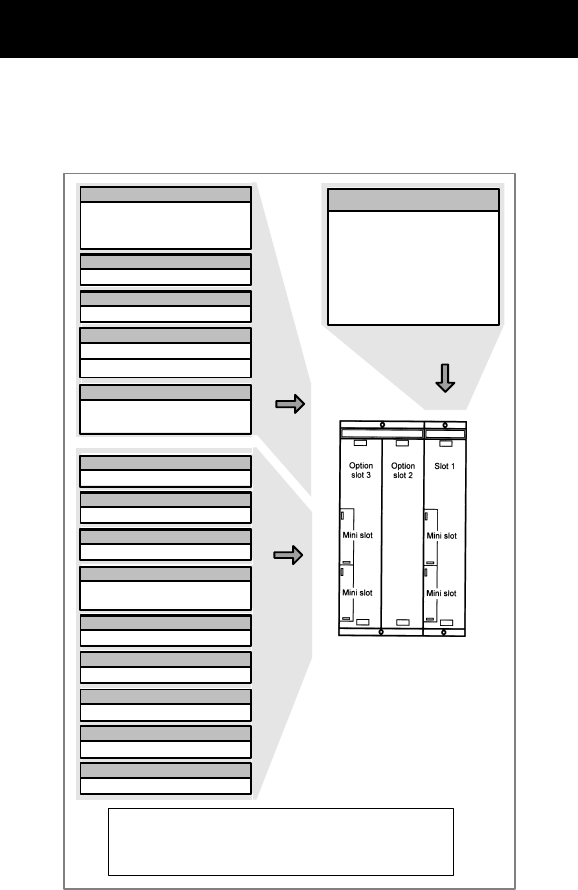 Option slot 3

Option slot 2

Slot 1

Mini slot

Mini slot

Mini slot

Mini slot